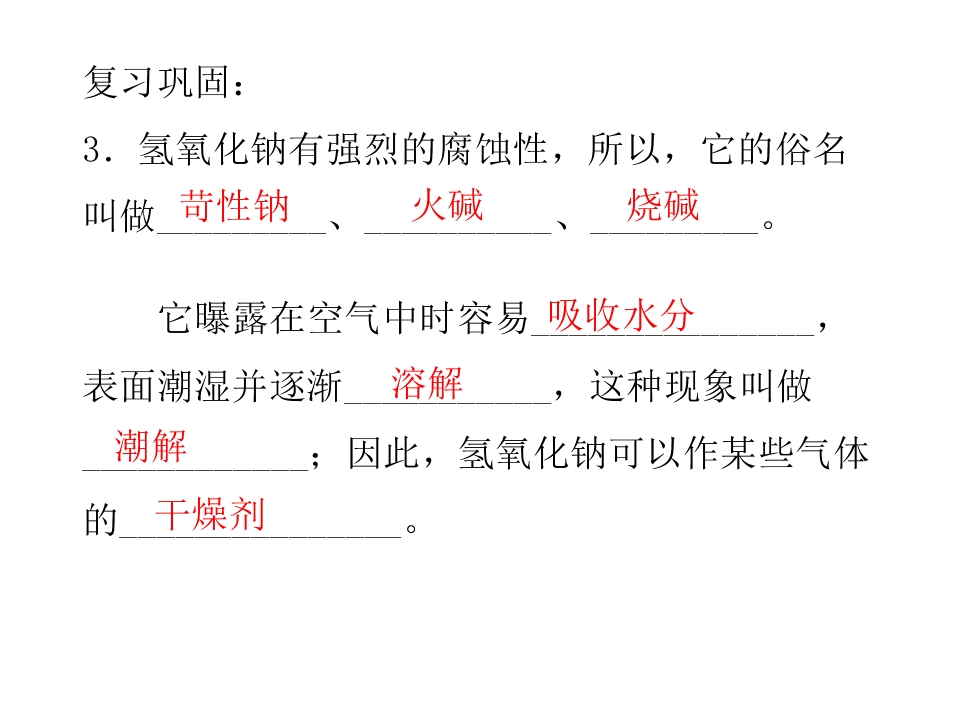 复习巩固：

3．氢氧化钠有强烈的腐蚀性，所以，它的俗名叫做苛性钠、火碱、烧碱。

它曝露在空气中时容易吸收水分，表面潮湿并逐渐溶解，这种现象叫做潮解；因此，氢氧化钠可以作某些气体的干燥剂。